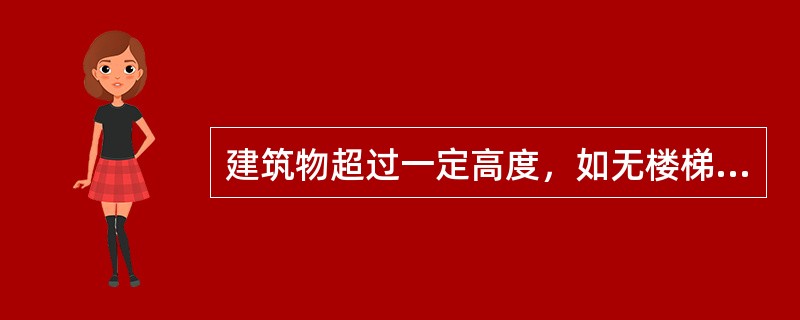 建筑物超过一定高度，如无楼梯...